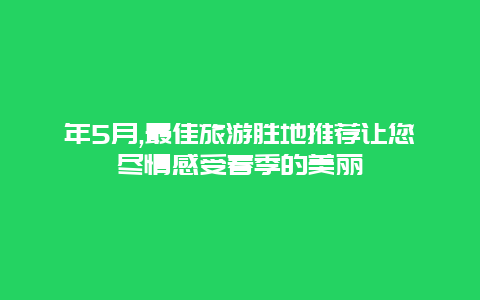 年5月,最佳旅游胜地推荐让您尽情感受春季的美丽